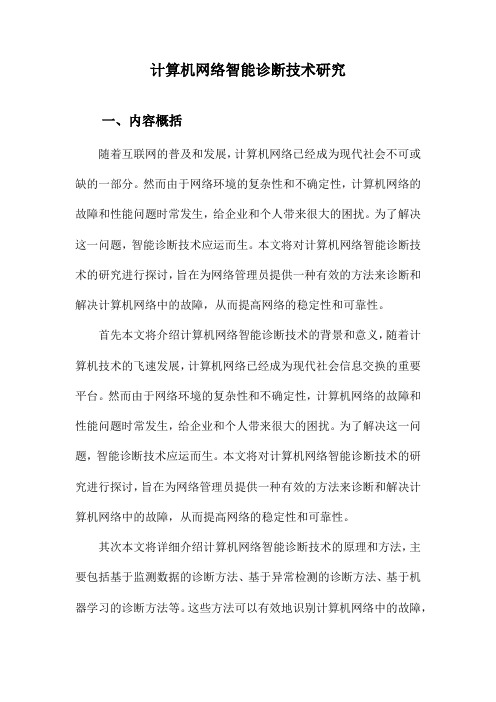 计算机网络智能诊断技术研究

一、内容概括

随着互联网的普及和发展，计算机网络已经成为现代社会不可或缺的一部分。然而由于网络环境的复杂性和不确定性，计算机网络的故障和性能问题时常发生，给企业和个人带来很大的困扰。为了解决这一问题，智能诊断技术应运而生。本文将对计算机网络智能诊断技术的研究进行探讨，旨在为网络管理员提供一种有效的方法来诊断和解决计算机网络中的故障，从而提高网络的稳定性和可靠性。

首先本文将介绍计算机网络智能诊断技术的背景和意义，随着计算机技术的飞速发展，计算机网络已经成为现代社会信息交换的重要平台。然而由于网络环境的复杂性和不确定性，计算机网络的故障和性能问题时常发生，给企业和个人带来很大的困扰。为了解决这一问题，智能诊断技术应运而生。本文将对计算机网络智能诊断技术的研究进行探讨，旨在为网络管理员提供一种有效的方法来诊断和解决计算机网络中的故障，从而提高网络的稳定性和可靠性。

其次本文将详细介绍计算机网络智能诊断技术的原理和方法，主要包括基于监测数据的诊断方法、基于异常检测的诊断方法、基于机器学习的诊断方法等。这些方法可以有效地识别计算机网络中的故障，